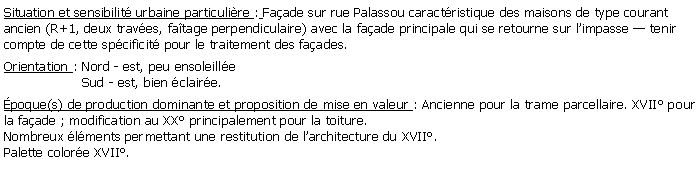 Situation et sensibilité urbaine particulière : Façade sur rue Palassou caractéristique des maisons de type courant ancien (R+1, deux travées, faîtage perpendiculaire) avec la façade principale qui se retourne sur l'impasse — tenir compte de cette spécificité pour le traitement des façades.

Orientation : Nord - est, peu ensoleillée
Sud - est, bien éclairée.

Époque(s) de production dominante et proposition de mise en valeur : Ancienne pour la trame parcellaire. XVII° pour la façade ; modification au XX° principalement pour la toiture.
Nombreux éléments permettant une restitution de l'architecture du XVII°.
Palette colorée XVII°.